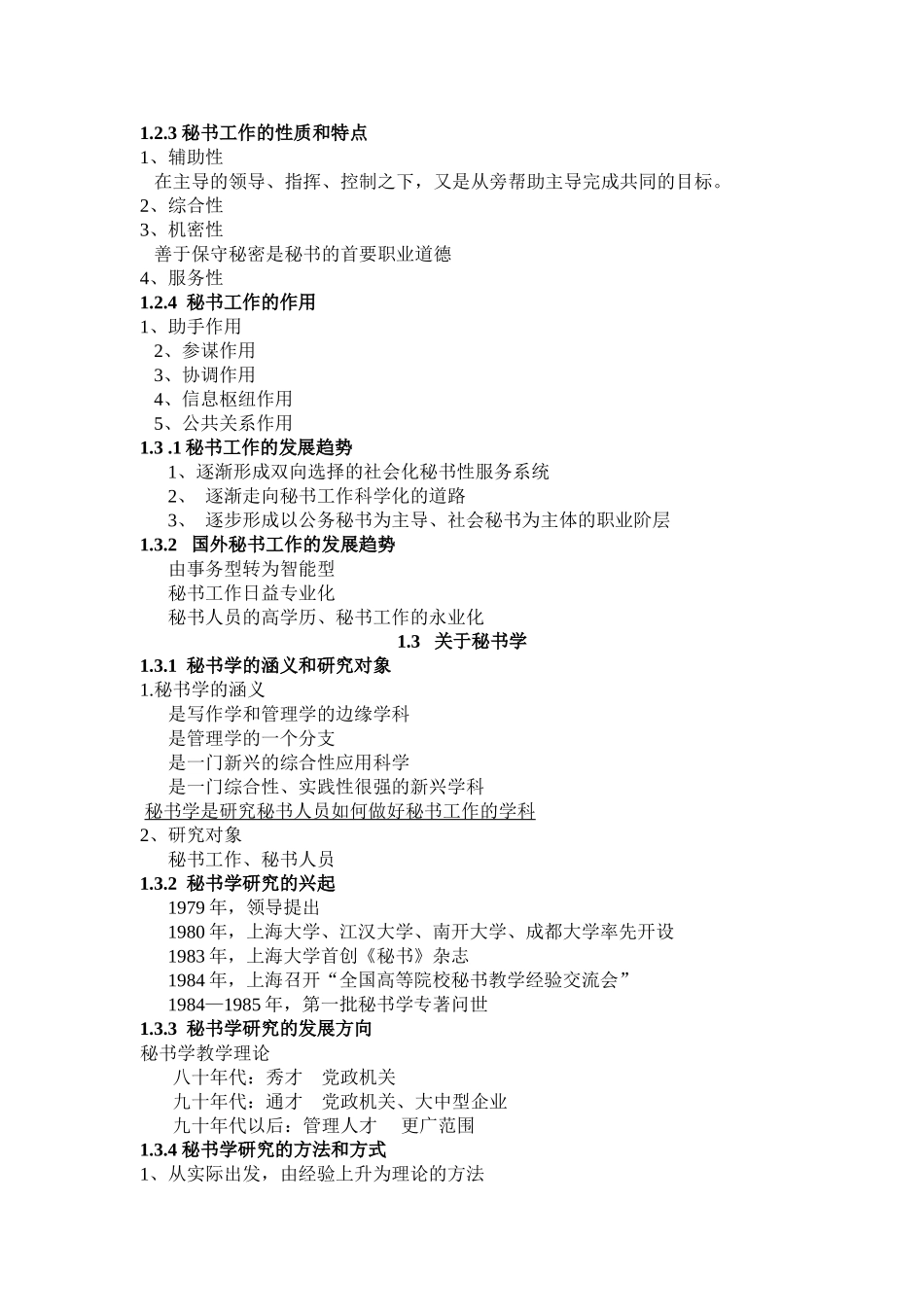 1.2.3 秘书工作的性质和特点
1、辅助性
在主导的领导、指挥、控制之下，又是从旁帮助主导完成共同的目标。
2、综合性
3、机密性
善于保守秘密是秘书的首要职业道德
4、服务性
1.2.4 秘书工作的作用
1、助手作用
2、参谋作用
3、协调作用
4、信息枢纽作用
5、公共关系作用
1.3 .1 秘书工作的发展趋势
1、逐渐形成双向选择的社会化秘书性服务系统
2、 逐渐走向秘书工作科学化的道路
3、 逐步形成以公务秘书为主导、社会秘书为主体的职业阶层
1.3.2 国外秘书工作的发展趋势
由事务型转为智能型
秘书工作日益专业化
秘书人员的高学历、秘书工作的永业化
1.3 关于秘书学
1.3.1 秘书学的涵义和研究对象
1.秘书学的涵义
是写作学和管理学的边缘学科
是管理学的一个分支
是一门新兴的综合性应用科学
是一门综合性、实践性很强的新兴学科
秘书学是研究秘书人员如何做好秘书工作的学科
2、研究对象
秘书工作、秘书人员
1.3.2 秘书学研究的兴起
1979 年，领导提出
1980 年，上海大学、江汉大学、南开大学、成都大学率先开设
1983 年，上海大学首创《秘书》杂志
1984 年，上海召开“全国高等院校秘书教学经验交流会”
1984—1985 年，第一批秘书学专著问世
1.3.3 秘书学研究的发展方向
秘书学教学理论
八十年代：秀才 党政机关
九十年代：通才 党政机关、大中型企业
九十年代以后：管理人才 更广范围
1.3.4 秘书学研究的方法和方式
1、从实际出发，由经验上升为理论的方法